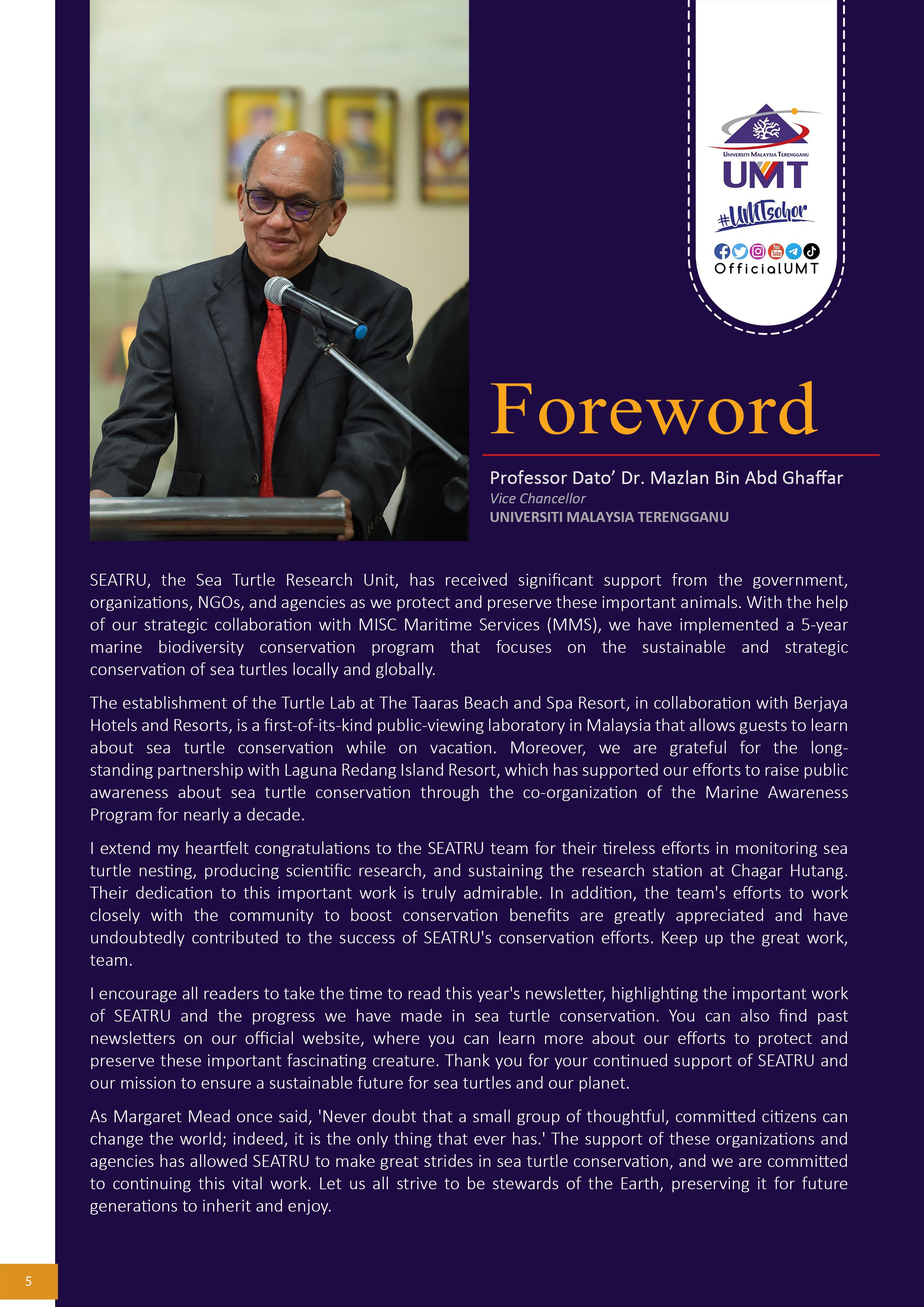 UNIVERSITI MALAYSIA TERENGGANU
UMT
#UMTsohor
OfficialUMT

Foreword

Professor Dato' Dr. Mazlan Bin Abd Ghaffar
Vice Chancellor
UNIVERSITI MALAYSIA TERENGGANU

SEATRU, the Sea Turtle Research Unit, has received significant support from the government, organizations, NGOs, and agencies as we protect and preserve these important animals. With the help of our strategic collaboration with MISC Maritime Services (MMS), we have implemented a 5-year marine biodiversity conservation program that focuses on the sustainable and strategic conservation of sea turtles locally and globally.

The establishment of the Turtle Lab at The Taaras Beach and Spa Resort, in collaboration with Berjaya Hotels and Resorts, is a first-of-its-kind public-viewing laboratory in Malaysia that allows guests to learn about sea turtle conservation while on vacation. Moreover, we are grateful for the long-standing partnership with Laguna Redang Island Resort, which has supported our efforts to raise public awareness about sea turtle conservation through the co-organization of the Marine Awareness Program for nearly a decade.

I extend my heartfelt congratulations to the SEATRU team for their tireless efforts in monitoring sea turtle nesting, producing scientific research, and sustaining the research station at Chagar Hutang. Their dedication to this important work is truly admirable. In addition, the team's efforts to work closely with the community to boost conservation benefits are greatly appreciated and have undoubtedly contributed to the success of SEATRU's conservation efforts. Keep up the great work, team.

I encourage all readers to take the time to read this year's newsletter, highlighting the important work of SEATRU and the progress we have made in sea turtle conservation. You can also find past newsletters on our official website, where you can learn more about our efforts to protect and preserve these important fascinating creature. Thank you for your continued support of SEATRU and our mission to ensure a sustainable future for sea turtles and our planet.

As Margaret Mead once said, 'Never doubt that a small group of thoughtful, committed citizens can change the world; indeed, it is the only thing that ever has.' The support of these organizations and agencies has allowed SEATRU to make great strides in sea turtle conservation, and we are committed to continuing this vital work. Let us all strive to be stewards of the Earth, preserving it for future generations to inherit and enjoy.

5